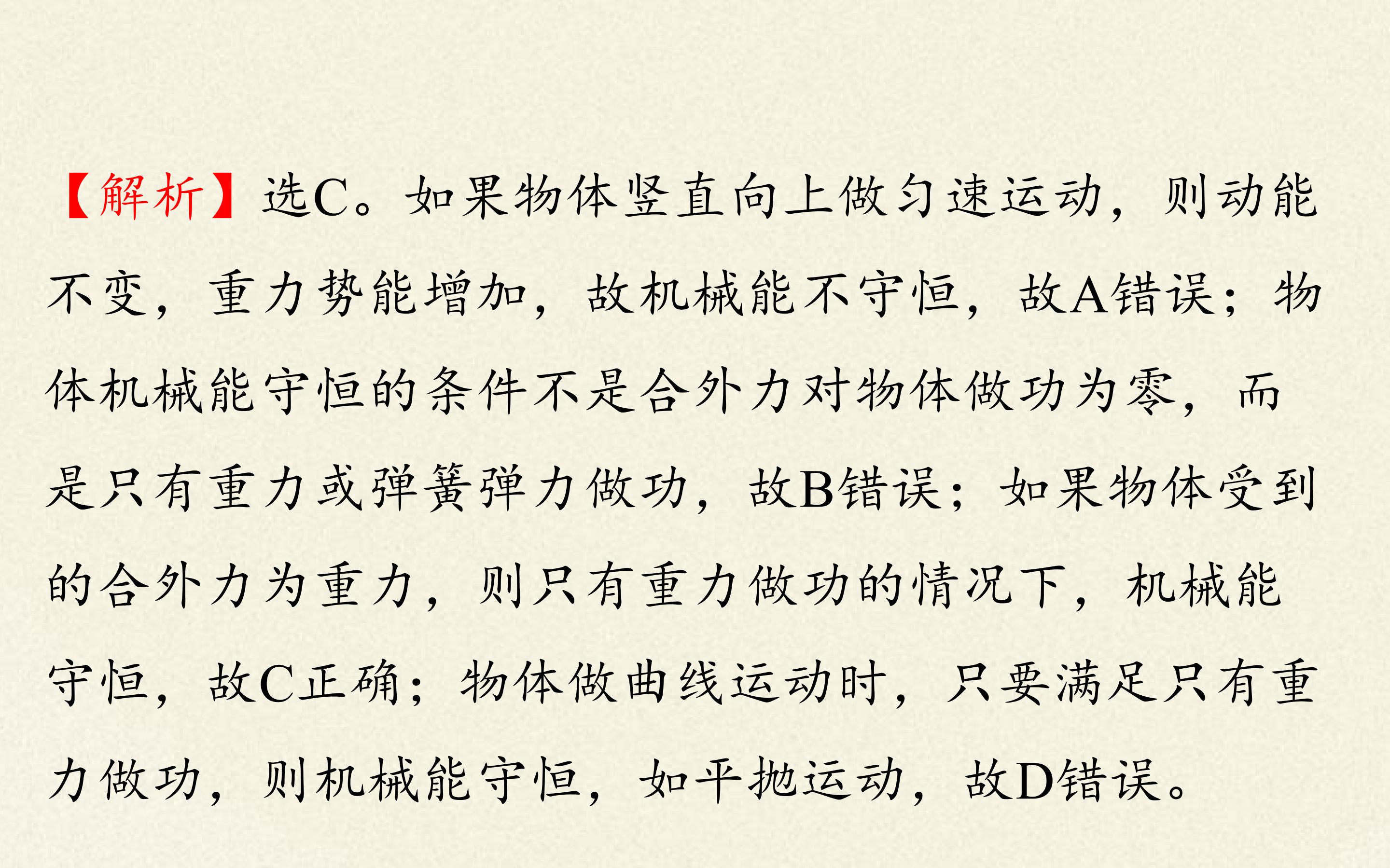 【解析】选C。如果物体竖直向上做匀速运动，则动能不变，重力势能增加，故机械能不守恒，故A错误；物体机械能守恒的条件不是合外力对物体做功为零，而是只有重力或弹簧弹力做功，故B错误；如果物体受到的合外力为重力，则只有重力做功的情况下，机械能守恒，故C正确；物体做曲线运动时，只要满足只有重力做功，则机械能守恒，如平抛运动，故D错误。